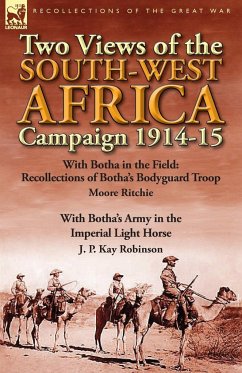 LEONAUR

RECOLLECTIONS OF THE GREAT WAR

Two Views of the SOUTH-WEST AFRICA Campaign 1914-15

With Botha in the Field: Recollections of Botha's Bodyguard Troop

Moore Ritchie

With Botha's Army in the Imperial Light Horse

J. P. Kay Robinson